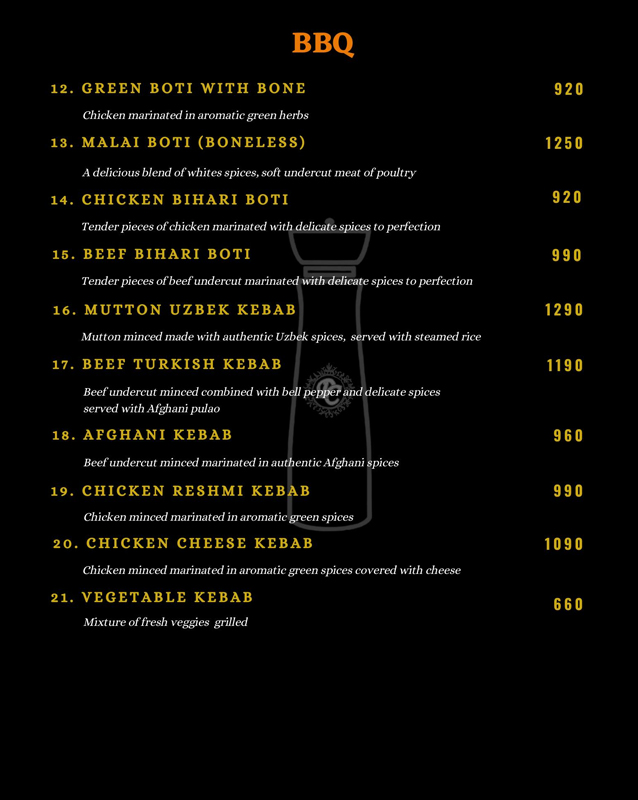 BBQ

12. GREEN BOTI WITH BONE 920

Chicken marinated in aromatic green herbs

13. MALAI BOTI (BONELESS) 1250

A delicious blend of whites spices, soft undercut meat of poultry

14. CHICKEN BIHARI BOTI 920

Tender pieces of chicken marinated with delicate spices to perfection

15. BEEF BIHARI BOTI 990

Tender pieces of beef undercut marinated with delicate spices to perfection

16. MUTTON UZBEK KEBAB 1290

Mutton minced made with authentic Uzbek spices, served with steamed rice

17. BEEF TURKISH KEBAB 1190

Beef undercut minced combined with bell pepper and delicate spices served with Afghani pulao

18. AFGHANI KEBAB 960

Beef undercut minced marinated in authentic Afghani spices

19. CHICKEN RESHMI KEBAB 990

Chicken minced marinated in aromatic green spices

20. CHICKEN CHEESE KEBAB 1090

Chicken minced marinated in aromatic green spices covered with cheese

21. VEGETABLE KEBAB 660

Mixture of fresh veggies grilled